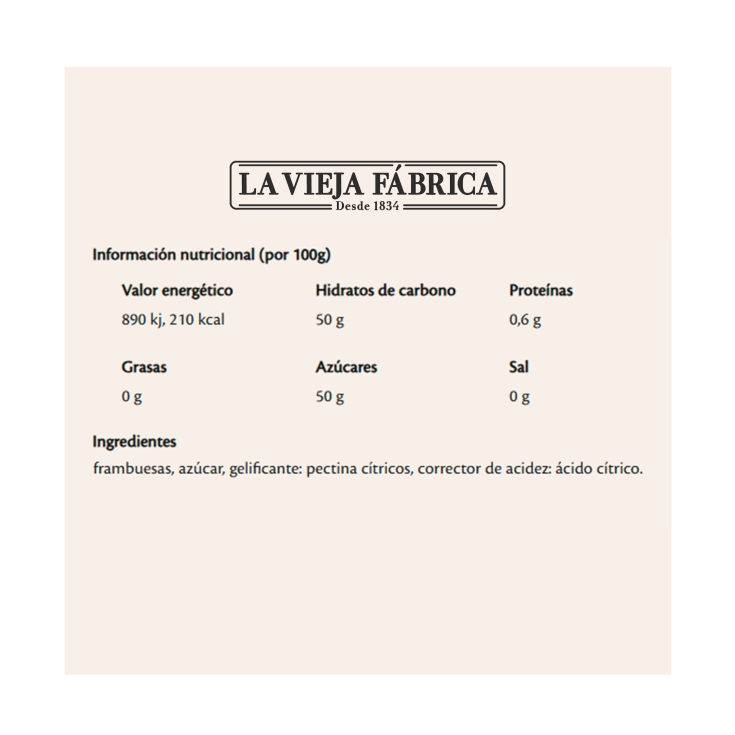 LA VIEJA FÁBRICA
Desde 1834

Información nutricional (por 100g)

Valor energético
890 kj, 210 kcal

Hidratos de carbono
50 g

Proteínas
0,6 g

Grasas
0 g

Azúcares
50 g

Sal
0 g

Ingredientes
frambuesas, azúcar, gelificante: pectina cítricos, corrector de acidez: ácido cítrico.